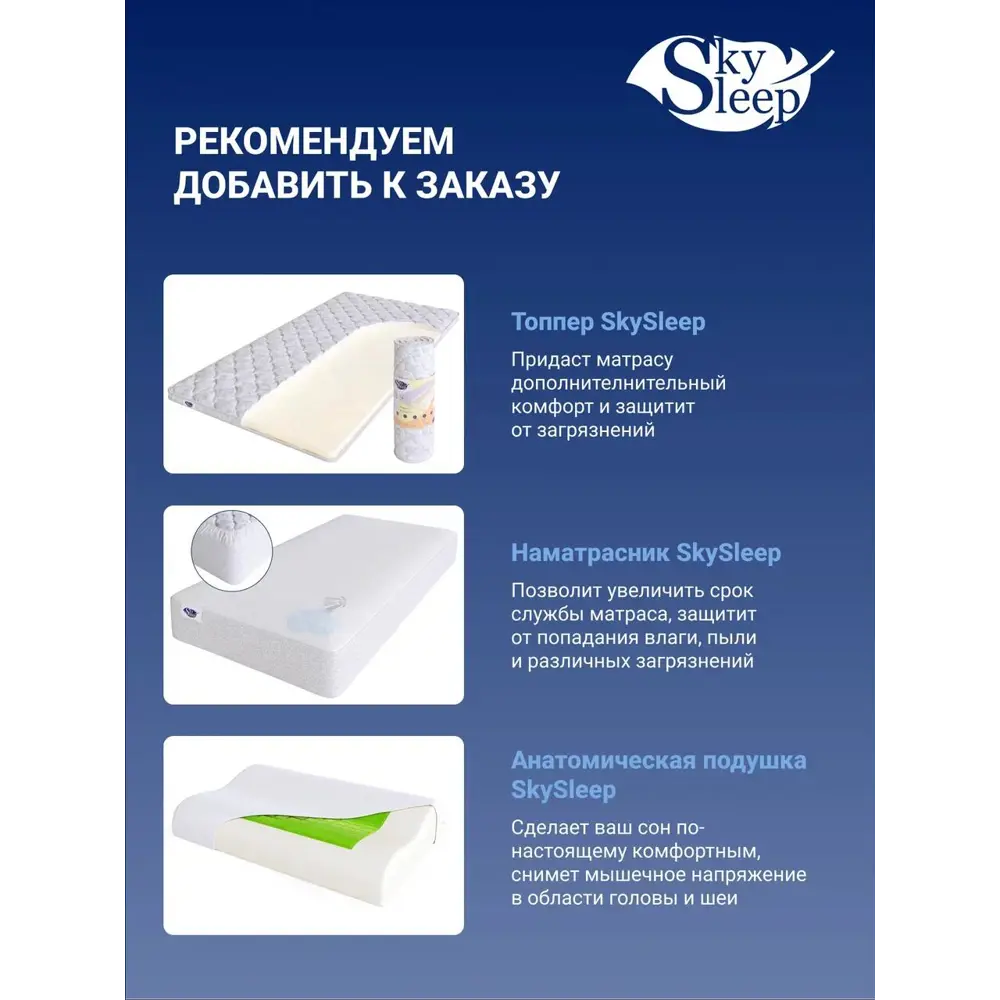 Sky Sleep

РЕКОМЕНДУЕМ ДОБАВИТЬ К ЗАКАЗУ

Топпер SkySleep

Придаст матрасу дополнителнительный комфорт и защитит от загрязнений

Наматрасник SkySleep

Позволит увеличить срок службы матраса, защитит от попадания влаги, пыли и различных загрязнений

Анатомическая подушка SkySleep

Сделает ваш сон по-настоящему комфортным, снимет мышечное напряжение в области головы и шеи